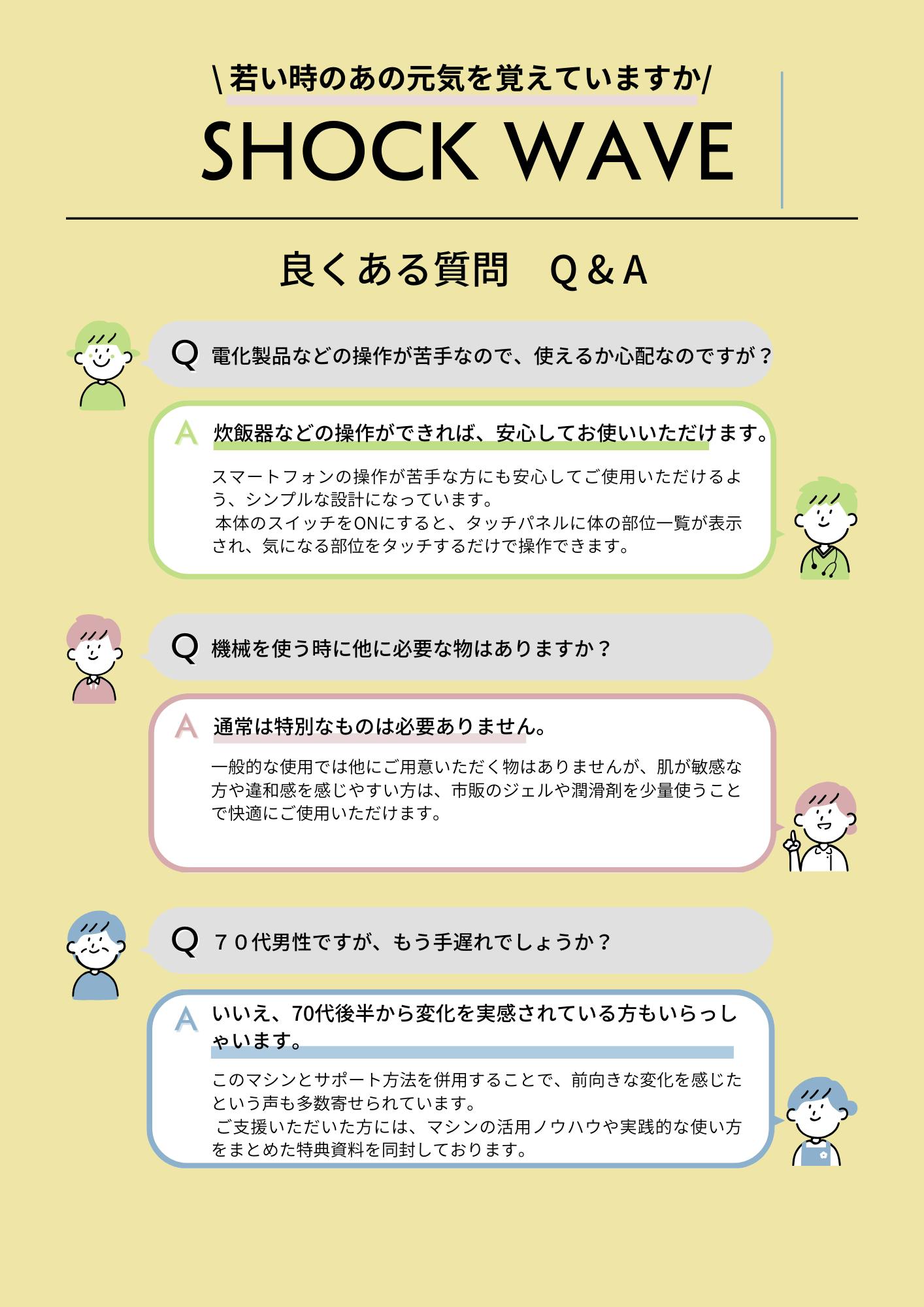 \若い時のあの元気を覚えていますか/

SHOCK WAVE

良くある質問　Q&A

Q 電化製品などの操作が苦手なので、使えるか心配なのですが？

A 炊飯器などの操作ができれば、安心してお使いいただけます。

スマートフォンの操作が苦手な方にも安心してご使用いただけるよう、シンプルな設計になっています。
本体のスイッチをONにすると、タッチパネルに体の部位一覧が表示され、気になる部位をタッチするだけで操作できます。

Q 機械を使う時に他に必要な物はありますか？

A 通常は特別なものは必要ありません。

一般的な使用では他にご用意いただく物はありませんが、肌が敏感な方や違和感を感じやすい方は、市販のジェルや潤滑剤を少量使うことで快適にご使用いただけます。

Q ７０代男性ですが、もう手遅れでしょうか？

A いいえ、70代後半から変化を実感されている方もいらっしゃいます。

このマシンとサポート方法を併用することで、前向きな変化を感じたという声も多数寄せられています。
ご支援いただいた方には、マシンの活用ノウハウや実践的な使い方をまとめた特典資料を同封しております。